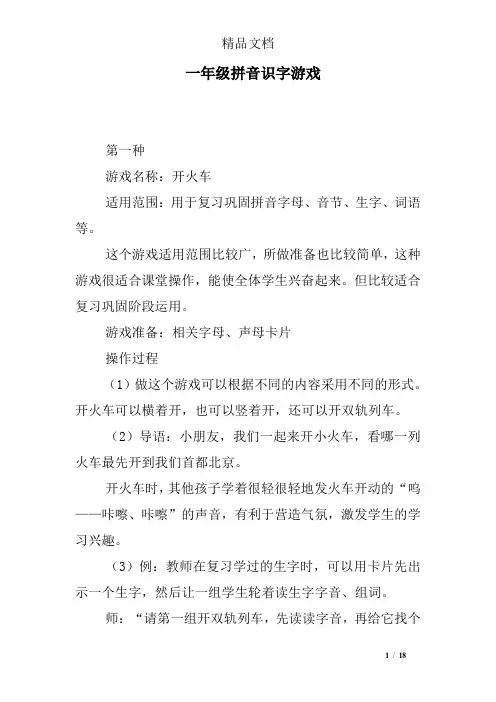 精品文档

一年级拼音识字游戏

第一种

游戏名称：开火车

适用范围：用于复习巩固拼音字母、音节、生字、词语等。

这个游戏适用范围比较广，所做准备也比较简单，这种游戏很适合课堂操作，能使全体学生兴奋起来。但比较适合复习巩固阶段运用。

游戏准备：相关字母、声母卡片

操作过程

（1）做这个游戏可以根据不同的内容采用不同的形式。开火车可以横着开，也可以竖着开，还可以开双轨列车。

（2）导语：小朋友，我们一起来开小火车，看哪一列火车最先开到我们首都北京。

开火车时，其他孩子学着很轻很轻地发火车开动的“呜——咔嚓、咔嚓”的声音，有利于营造气氛，激发学生的学习兴趣。

（3）例：教师在复习学过的生字时，可以用卡片先出示一个生字，然后让一组学生轮着读生字字音、组词。

师：“请第一组开双轨列车，先读读字音，再给它找个

1 / 18